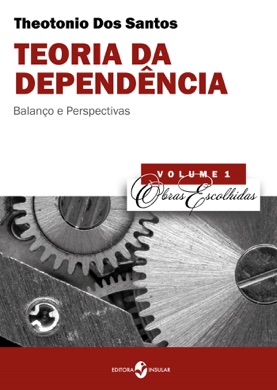 Theotonio Dos Santos

TEORIA DA DEPENDÊNCIA

Balanço e Perspectivas

VOLUME 1

Obras Escolhidas

EDITORA INSULAR